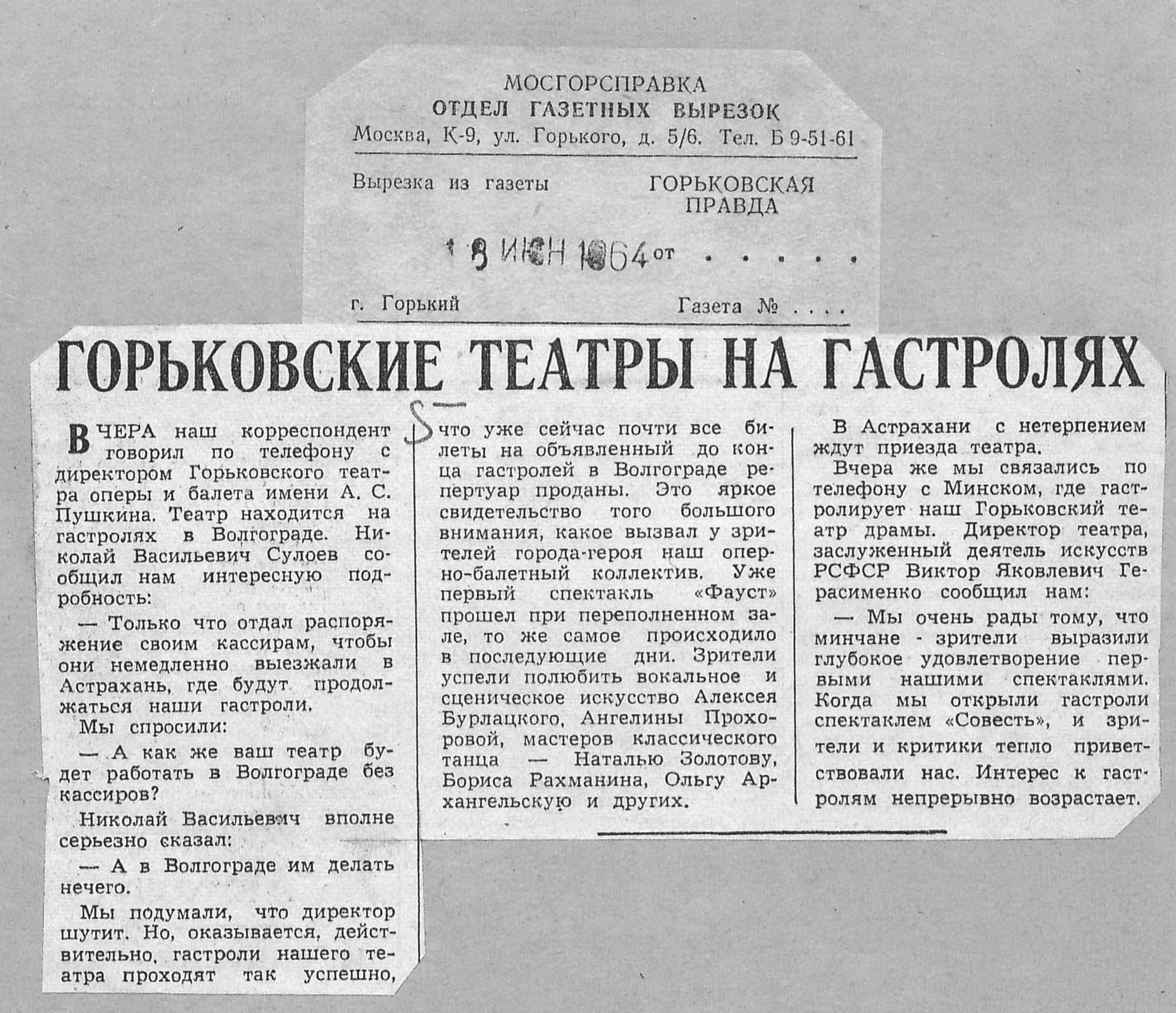 МОСГОРСПРАВКА
ОТДЕЛ ГАЗЕТНЫХ ВЫРЕЗОК
Москва, К-9, ул. Горького, д. 5/6. Тел. Б 9-51-61

Вырезка из газеты ГОРЬКОВСКАЯ ПРАВДА

18 ИЮН 1964 от . . . . .

г. Горький Газета № . . . .

ГОРЬКОВСКИЕ ТЕАТРЫ НА ГАСТРОЛЯХ

ВЧЕРА наш корреспондент говорил по телефону с директором Горьковского театра оперы и балета имени А. С. Пушкина. Театр находится на гастролях в Волгограде. Николай Васильевич Сулоев сообщил нам интересную подробность:

— Только что отдал распоряжение своим кассирам, чтобы они немедленно выезжали в Астрахань, где будут продолжаться наши гастроли.

Мы спросили:

— А как же ваш театр будет работать в Волгограде без кассиров?

Николай Васильевич вполне серьезно сказал:

— А в Волгограде им делать нечего.

Мы подумали, что директор шутит. Но, оказывается, действительно, гастроли нашего театра проходят так успешно, что уже сейчас почти все билеты на объявленный до конца гастролей в Волгограде репертуар проданы. Это яркое свидетельство того большого внимания, какое вызвал у зрителей города-героя наш оперно-балетный коллектив. Уже первый спектакль «Фауст» прошел при переполненном зале, то же самое происходило в последующие дни. Зрители успели полюбить вокальное и сценическое искусство Алексея Бурлацкого, Ангелины Прохоровой, мастеров классического танца — Наталью Золотову, Бориса Рахманина, Ольгу Архангельскую и других.

В Астрахани с нетерпением ждут приезда театра.

Вчера же мы связались по телефону с Минском, где гастролирует наш Горьковский театр драмы. Директор театра, заслуженный деятель искусств РСФСР Виктор Яковлевич Герасименко сообщил нам:

— Мы очень рады тому, что минчане - зрители выразили глубокое удовлетворение первыми нашими спектаклями. Когда мы открыли гастроли спектаклем «Совесть», и зрители и критики тепло приветствовали нас. Интерес к гастролям непрерывно возрастает.